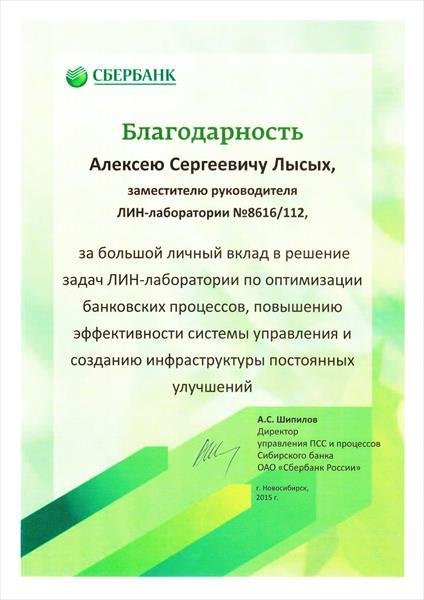 СБЕРБАНК

Благодарность

Алексею Сергеевичу Лысых,

заместителю руководителя

ЛИН-лаборатории №8616/112,

за большой личный вклад в решение задач ЛИН-лаборатории по оптимизации банковских процессов, повышению эффективности системы управления и созданию инфраструктуры постоянных улучшений

А.С. Шипилов
Директор
управления ПСС и процессов
Сибирского банка
ОАО «Сбербанк России»

г. Новосибирск,
2015 г.